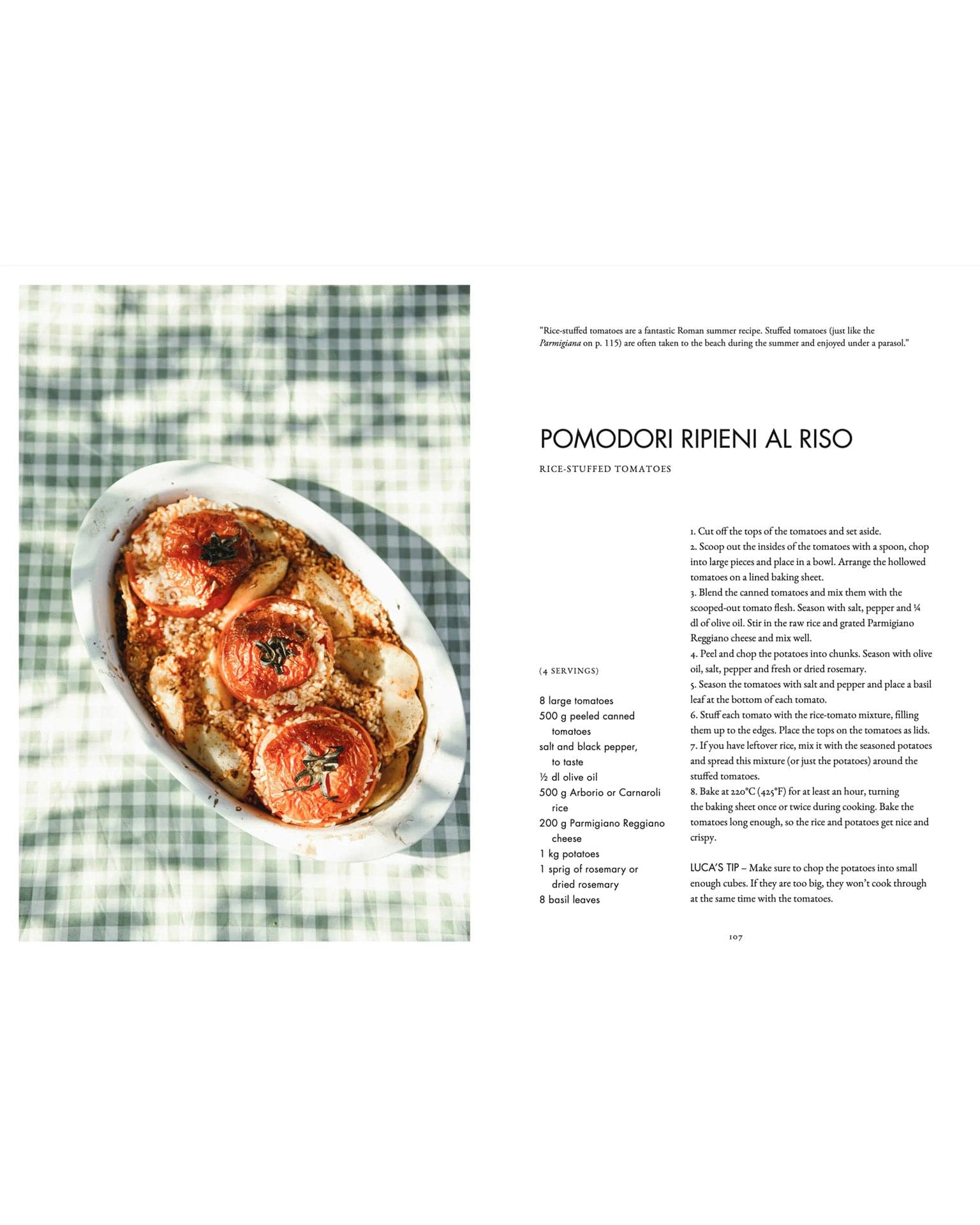 "Rice-stuffed tomatoes are a fantastic Roman summer recipe. Stuffed tomatoes (just like the Parmigiana on p. 115) are often taken to the beach during the summer and enjoyed under a parasol."

POMODORI RIPIENI AL RISO

RICE-STUFFED TOMATOES

(4 SERVINGS)

8 large tomatoes
500 g peeled canned tomatoes
salt and black pepper, to taste
½ dl olive oil
500 g Arborio or Carnaroli rice
200 g Parmigiano Reggiano cheese
1 kg potatoes
1 sprig of rosemary or dried rosemary
8 basil leaves

1. Cut off the tops of the tomatoes and set aside.
2. Scoop out the insides of the tomatoes with a spoon, chop into large pieces and place in a bowl. Arrange the hollowed tomatoes on a lined baking sheet.
3. Blend the canned tomatoes and mix them with the scooped-out tomato flesh. Season with salt, pepper and ¼ dl of olive oil. Stir in the raw rice and grated Parmigiano Reggiano cheese and mix well.
4. Peel and chop the potatoes into chunks. Season with olive oil, salt, pepper and fresh or dried rosemary.
5. Season the tomatoes with salt and pepper and place a basil leaf at the bottom of each tomato.
6. Stuff each tomato with the rice-tomato mixture, filling them up to the edges. Place the tops on the tomatoes as lids.
7. If you have leftover rice, mix it with the seasoned potatoes and spread this mixture (or just the potatoes) around the stuffed tomatoes.
8. Bake at 220°C (425°F) for at least an hour, turning the baking sheet once or twice during cooking. Bake the tomatoes long enough, so the rice and potatoes get nice and crispy.

LUCA'S TIP – Make sure to chop the potatoes into small enough cubes. If they are too big, they won't cook through at the same time with the tomatoes.

107